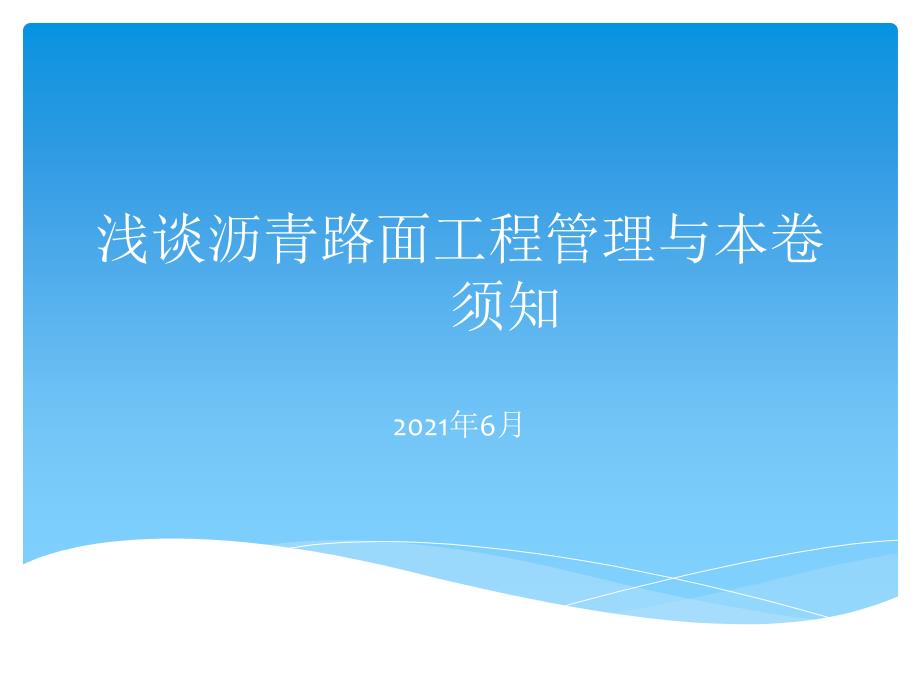 浅谈沥青路面工程管理与本卷须知

2021年6月